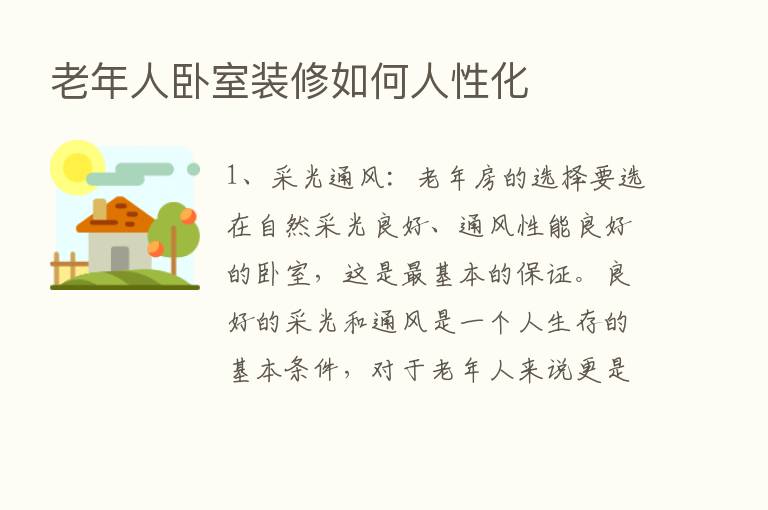 老年人卧室装修如何人性化

1、采光通风：老年房的选择要选在自然采光良好、通风性能良好的卧室，这是最基本的保证。良好的采光和通风是一个人生存的基本条件，对于老年人来说更是